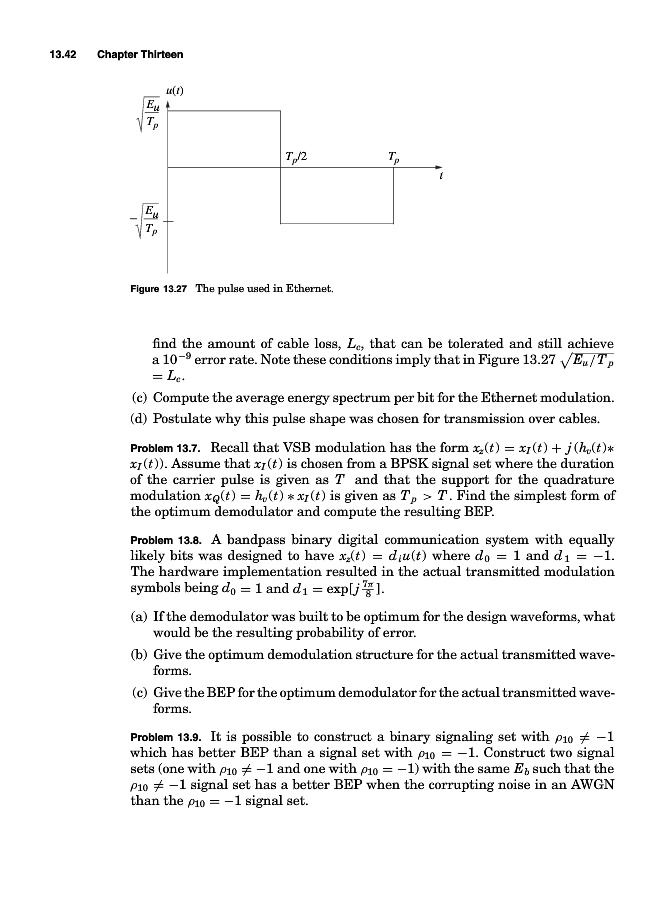 13.42 Chapter Thirteen

$u(t)$

$\sqrt{\frac{E_u}{T_p}}$

$T_p/2$

$T_p$

$t$

$-\sqrt{\frac{E_u}{T_p}}$

Figure 13.27 The pulse used in Ethernet.

find the amount of cable loss, $L_c$, that can be tolerated and still achieve a $10^{-9}$ error rate. Note these conditions imply that in Figure 13.27 $\sqrt{E_u/T_p} = L_c$.

(c) Compute the average energy spectrum per bit for the Ethernet modulation.

(d) Postulate why this pulse shape was chosen for transmission over cables.

Problem 13.7. Recall that VSB modulation has the form $x_z(t) = x_I(t) + j(h_v(t) * x_I(t))$. Assume that $x_I(t)$ is chosen from a BPSK signal set where the duration of the carrier pulse is given as $T$ and that the support for the quadrature modulation $x_Q(t) = h_v(t) * x_I(t)$ is given as $T_p > T$. Find the simplest form of the optimum demodulator and compute the resulting BEP.

Problem 13.8. A bandpass binary digital communication system with equally likely bits was designed to have $x_z(t) = d_i u(t)$ where $d_0 = 1$ and $d_1 = -1$. The hardware implementation resulted in the actual transmitted modulation symbols being $d_0 = 1$ and $d_1 = \exp[j\frac{7\pi}{8}]$.

(a) If the demodulator was built to be optimum for the design waveforms, what would be the resulting probability of error.

(b) Give the optimum demodulation structure for the actual transmitted waveforms.

(c) Give the BEP for the optimum demodulator for the actual transmitted waveforms.

Problem 13.9. It is possible to construct a binary signaling set with $\rho_{10} \neq -1$ which has better BEP than a signal set with $\rho_{10} = -1$. Construct two signal sets (one with $\rho_{10} \neq -1$ and one with $\rho_{10} = -1$) with the same $E_b$ such that the $\rho_{10} \neq -1$ signal set has a better BEP when the corrupting noise in an AWGN than the $\rho_{10} = -1$ signal set.